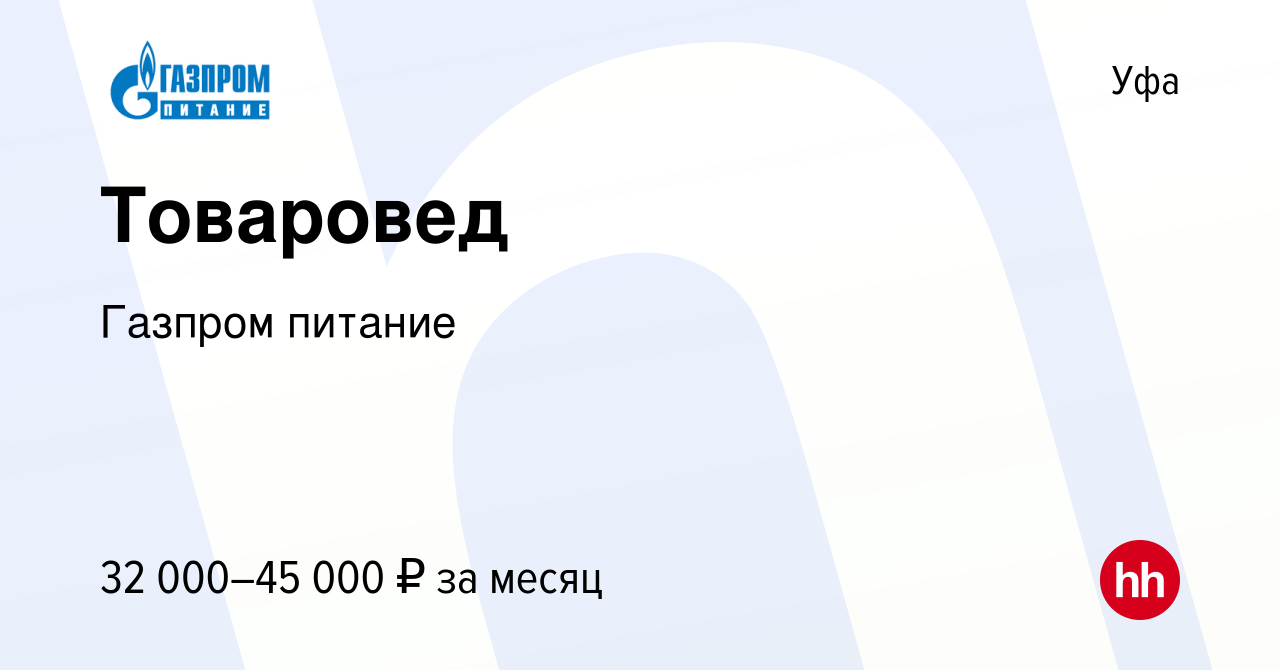 ГАЗПРОМ
ПИТАНИЕ

Уфа

Товаровед

Газпром питание

32 000–45 000 ₽ за месяц

hh